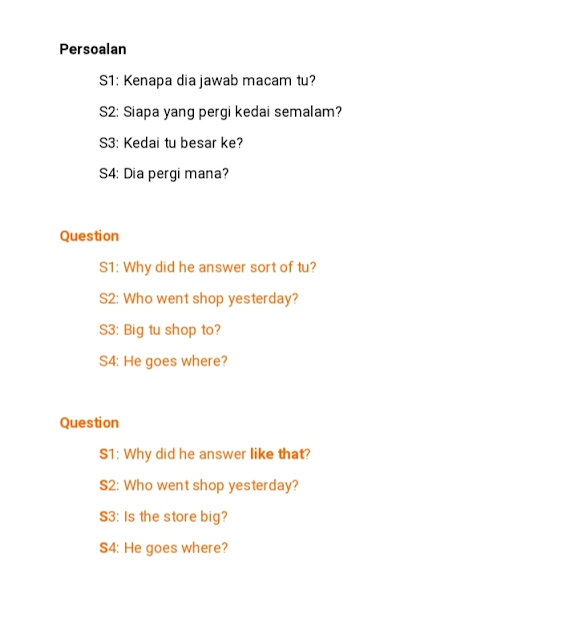 Persoalan

S1: Kenapa dia jawab macam tu?

S2: Siapa yang pergi kedai semalam?

S3: Kedai tu besar ke?

S4: Dia pergi mana?

Question

S1: Why did he answer sort of tu?

S2: Who went shop yesterday?

S3: Big tu shop to?

S4: He goes where?

Question

S1: Why did he answer like that?

S2: Who went shop yesterday?

S3: Is the store big?

S4: He goes where?